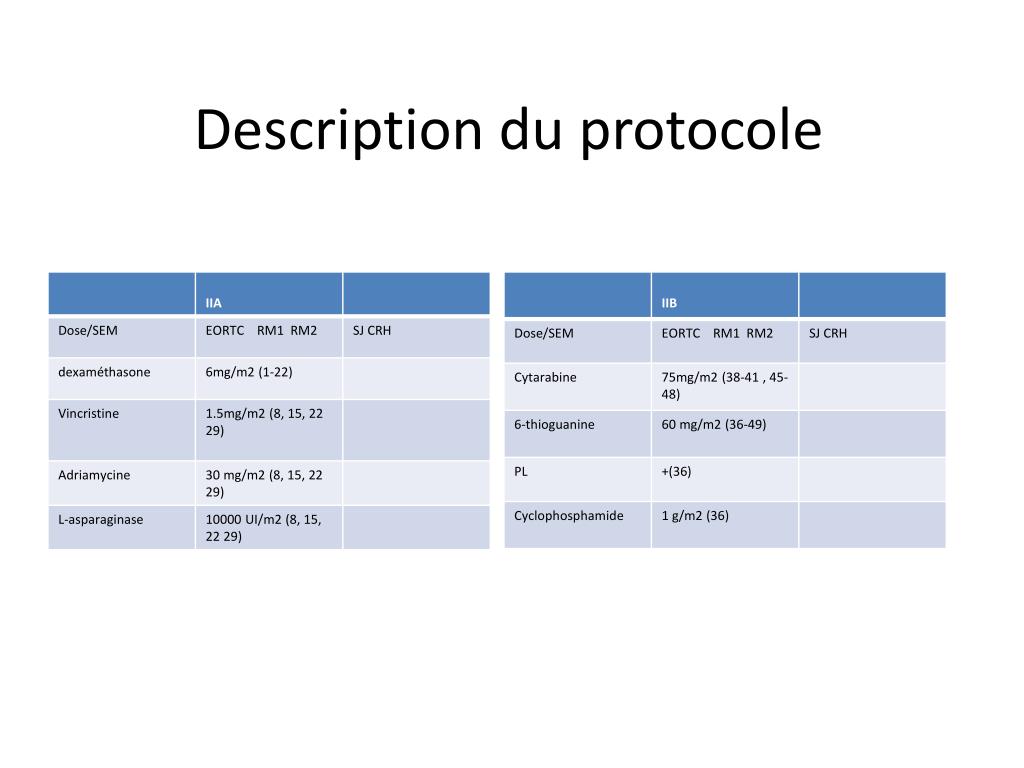 Description du protocole

| | IIA | |
|---|---|---|
| Dose/SEM | EORTC RM1 RM2 | SJ CRH |
| dexaméthasone | 6mg/m2 (1-22) | |
| Vincristine | 1.5mg/m2 (8, 15, 22 29) | |
| Adriamycine | 30 mg/m2 (8, 15, 22 29) | |
| L-asparaginase | 10000 UI/m2 (8, 15, 22 29) | |

| | IIB | |
|---|---|---|
| Dose/SEM | EORTC RM1 RM2 | SJ CRH |
| Cytarabine | 75mg/m2 (38-41 , 45-48) | |
| 6-thioguanine | 60 mg/m2 (36-49) | |
| PL | +(36) | |
| Cyclophosphamide | 1 g/m2 (36) | |